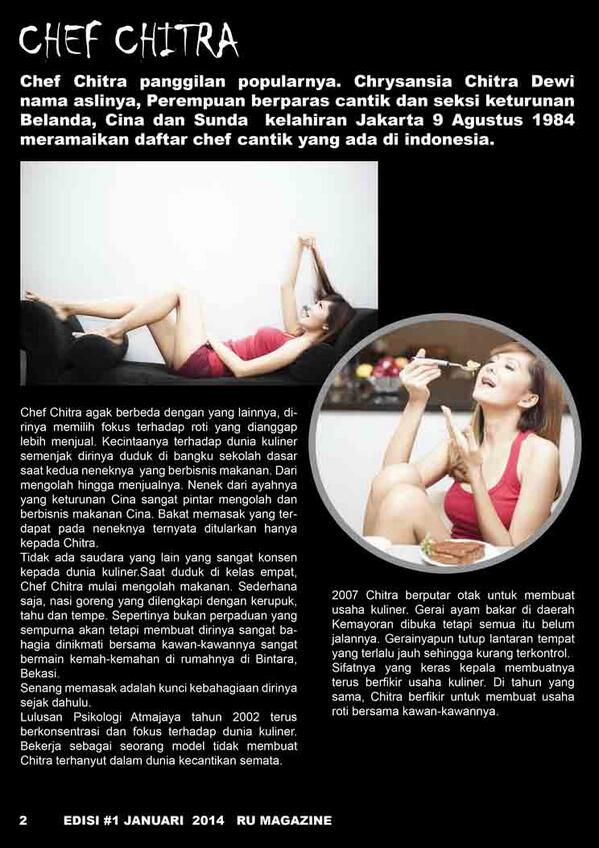 CHEF CHITRA

Chef Chitra panggilan popularnya. Chrysansia Chitra Dewi nama aslinya, Perempuan berparas cantik dan seksi keturunan Belanda, Cina dan Sunda kelahiran Jakarta 9 Agustus 1984 meramaikan daftar chef cantik yang ada di indonesia.

Chef Chitra agak berbeda dengan yang lainnya, dirinya memilih fokus terhadap roti yang dianggap lebih menjual. Kecintaanya terhadap dunia kuliner semenjak dirinya duduk di bangku sekolah dasar saat kedua neneknya yang berbisnis makanan. Dari mengolah hingga menjualnya. Nenek dari ayahnya yang keturunan Cina sangat pintar mengolah dan berbisnis makanan Cina. Bakat memasak yang terdapat pada neneknya ternyata ditularkan hanya kepada Chitra.
Tidak ada saudara yang lain yang sangat konsen kepada dunia kuliner.Saat duduk di kelas empat, Chef Chitra mulai mengolah makanan. Sederhana saja, nasi goreng yang dilengkapi dengan kerupuk, tahu dan tempe. Sepertinya bukan perpaduan yang sempurna akan tetapi membuat dirinya sangat bahagia dinikmati bersama kawan-kawannya sangat bermain kemah-kemahan di rumahnya di Bintara, Bekasi.
Senang memasak adalah kunci kebahagiaan dirinya sejak dahulu.
Lulusan Psikologi Atmajaya tahun 2002 terus berkonsentrasi dan fokus terhadap dunia kuliner. Bekerja sebagai seorang model tidak membuat Chitra terhanyut dalam dunia kecantikan semata.

2007 Chitra berputar otak untuk membuat usaha kuliner. Gerai ayam bakar di daerah Kemayoran dibuka tetapi semua itu belum jalannya. Gerainyapun tutup lantaran tempat yang terlalu jauh sehingga kurang terkontrol. Sifatnya yang keras kepala membuatnya terus berfikir usaha kuliner. Di tahun yang sama, Chitra berfikir untuk membuat usaha roti bersama kawan-kawannya.

2 EDISI #1 JANUARI 2014 RU MAGAZINE